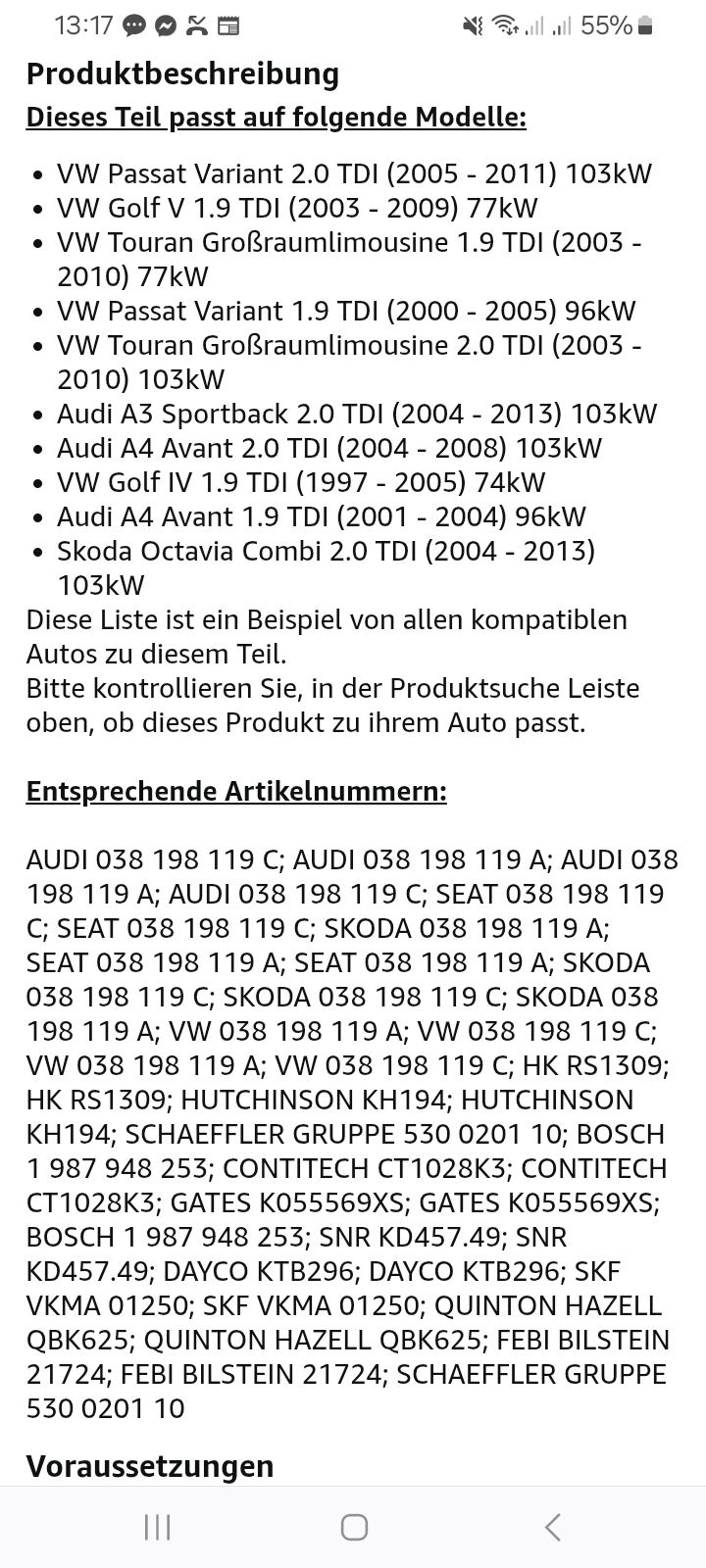 13:17 55%

Produktbeschreibung

Dieses Teil passt auf folgende Modelle:

- VW Passat Variant 2.0 TDI (2005 - 2011) 103kW
- VW Golf V 1.9 TDI (2003 - 2009) 77kW
- VW Touran Großraumlimousine 1.9 TDI (2003 - 2010) 77kW
- VW Passat Variant 1.9 TDI (2000 - 2005) 96kW
- VW Touran Großraumlimousine 2.0 TDI (2003 - 2010) 103kW
- Audi A3 Sportback 2.0 TDI (2004 - 2013) 103kW
- Audi A4 Avant 2.0 TDI (2004 - 2008) 103kW
- VW Golf IV 1.9 TDI (1997 - 2005) 74kW
- Audi A4 Avant 1.9 TDI (2001 - 2004) 96kW
- Skoda Octavia Combi 2.0 TDI (2004 - 2013) 103kW

Diese Liste ist ein Beispiel von allen kompatiblen Autos zu diesem Teil.
Bitte kontrollieren Sie, in der Produktsuche Leiste oben, ob dieses Produkt zu ihrem Auto passt.

Entsprechende Artikelnummern:

AUDI 038 198 119 C; AUDI 038 198 119 A; AUDI 038 198 119 A; AUDI 038 198 119 C; SEAT 038 198 119 C; SEAT 038 198 119 C; SKODA 038 198 119 A; SEAT 038 198 119 A; SEAT 038 198 119 A; SKODA 038 198 119 C; SKODA 038 198 119 C; SKODA 038 198 119 A; VW 038 198 119 A; VW 038 198 119 C; VW 038 198 119 A; VW 038 198 119 C; HK RS1309; HK RS1309; HUTCHINSON KH194; HUTCHINSON KH194; SCHAEFFLER GRUPPE 530 0201 10; BOSCH 1 987 948 253; CONTITECH CT1028K3; CONTITECH CT1028K3; GATES K055569XS; GATES K055569XS; BOSCH 1 987 948 253; SNR KD457.49; SNR KD457.49; DAYCO KTB296; DAYCO KTB296; SKF VKMA 01250; SKF VKMA 01250; QUINTON HAZELL QBK625; QUINTON HAZELL QBK625; FEBI BILSTEIN 21724; FEBI BILSTEIN 21724; SCHAEFFLER GRUPPE 530 0201 10

Voraussetzungen